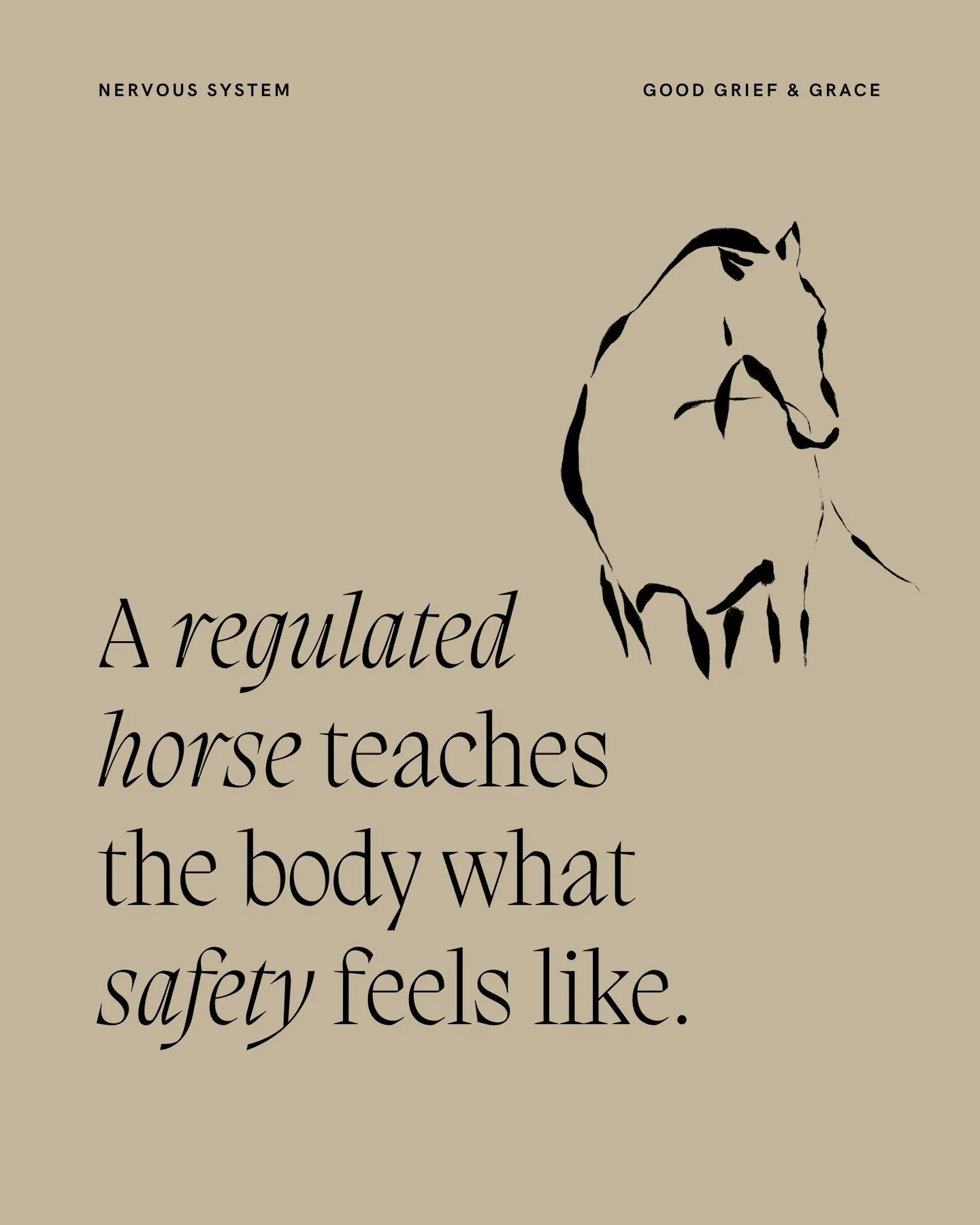 NERVOUS SYSTEM

GOOD GRIEF & GRACE

A regulated horse teaches the body what safety feels like.